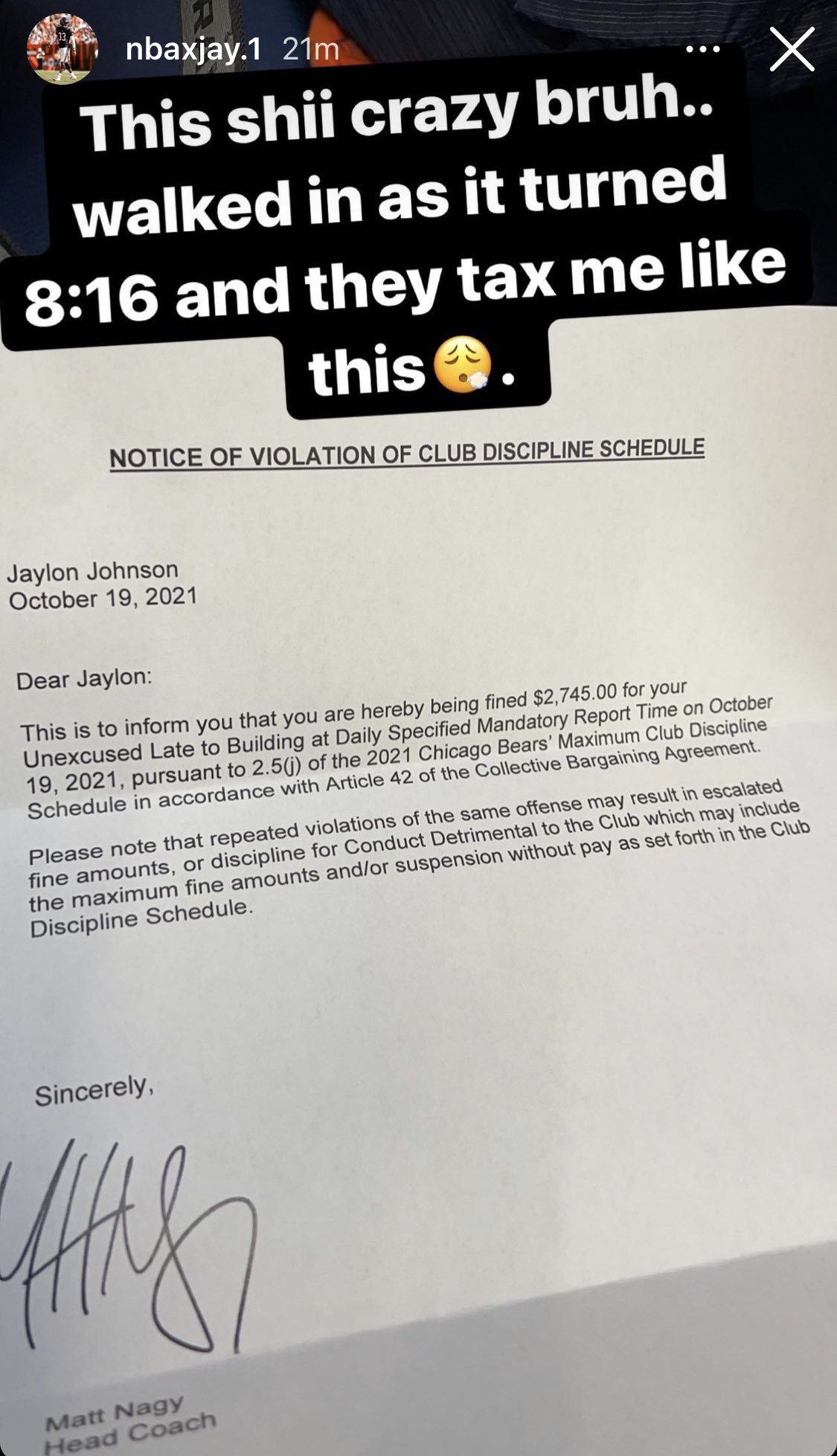 nbaxjay.1 21m

This shii crazy bruh.. walked in as it turned 8:16 and they tax me like this😮‍💨.

NOTICE OF VIOLATION OF CLUB DISCIPLINE SCHEDULE

Jaylon Johnson
October 19, 2021

Dear Jaylon:

This is to inform you that you are hereby being fined $2,745.00 for your Unexcused Late to Building at Daily Specified Mandatory Report Time on October 19, 2021, pursuant to 2.5(j) of the 2021 Chicago Bears' Maximum Club Discipline Schedule in accordance with Article 42 of the Collective Bargaining Agreement.

Please note that repeated violations of the same offense may result in escalated fine amounts, or discipline for Conduct Detrimental to the Club which may include the maximum fine amounts and/or suspension without pay as set forth in the Club Discipline Schedule.

Sincerely,

Matt Nagy
Head Coach